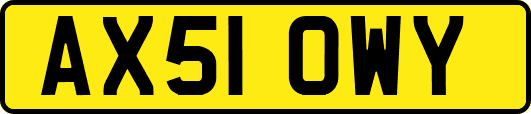 AX51 OWY